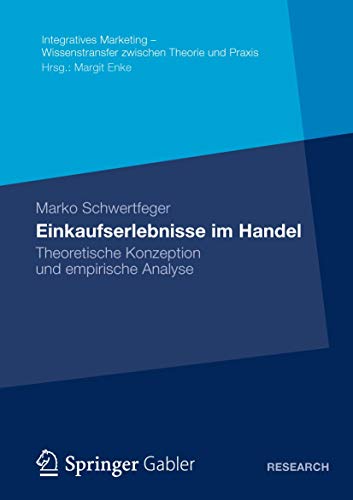 Integratives Marketing –
Wissenstransfer zwischen Theorie und Praxis
Hrsg.: Margit Enke

Marko Schwertfeger
Einkaufserlebnisse im Handel
Theoretische Konzeption
und empirische Analyse

Springer Gabler

RESEARCH